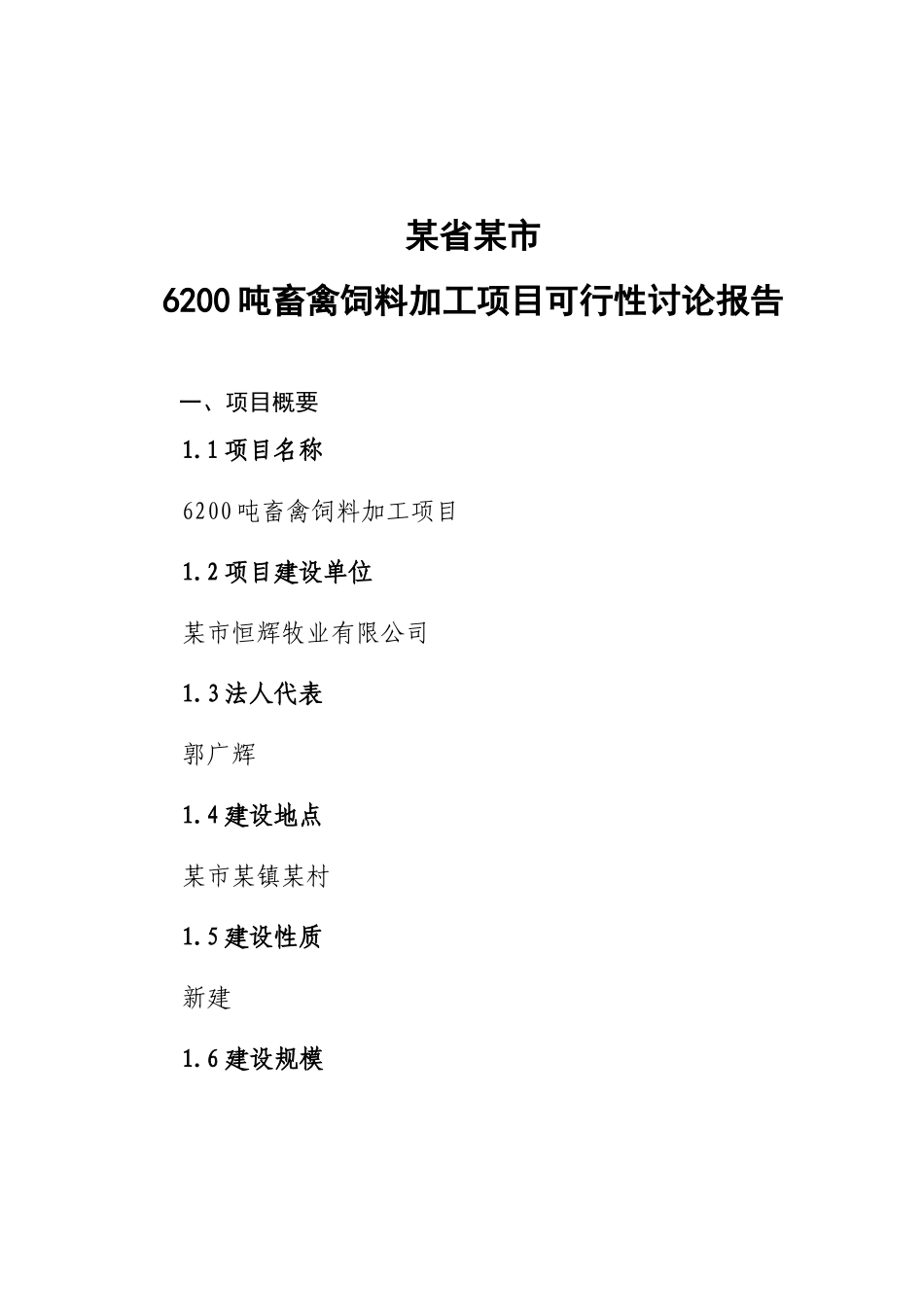 某省某市

6200吨畜禽饲料加工项目可行性讨论报告

一、项目概要

1.1项目名称

6200吨畜禽饲料加工项目

1.2项目建设单位

某市恒辉牧业有限公司

1.3法人代表

郭广辉

1.4建设地点

某市某镇某村

1.5建设性质

新建

1.6建设规模